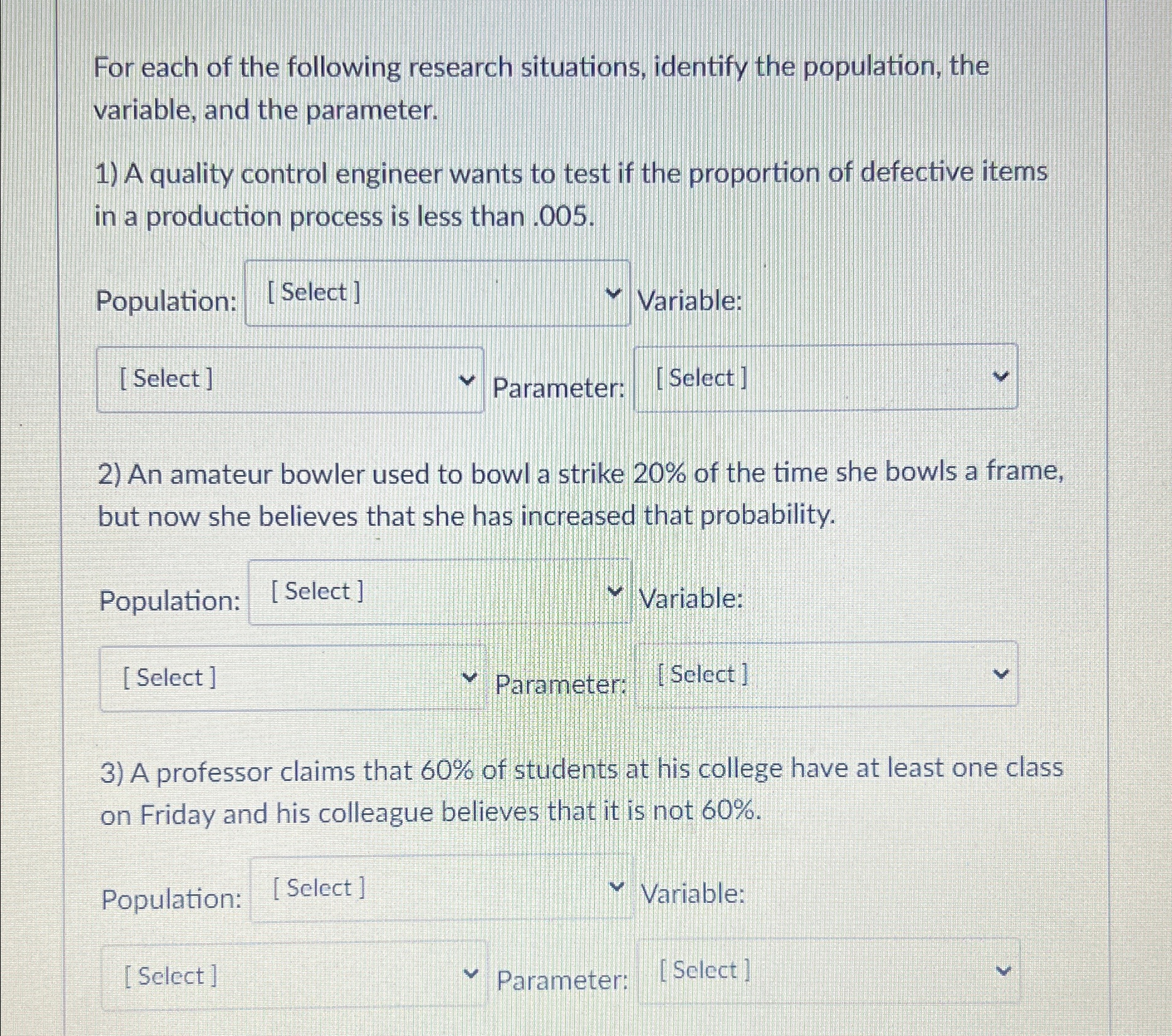 For each of the following research situations, identify the population, the variable, and the parameter.

1) A quality control engineer wants to test if the proportion of defective items in a production process is less than .005.

Population: [ Select ] Variable: [ Select ] Parameter: [ Select ]

2) An amateur bowler used to bowl a strike 20% of the time she bowls a frame, but now she believes that she has increased that probability.

Population: [ Select ] Variable: [ Select ] Parameter: [ Select ]

3) A professor claims that 60% of students at his college have at least one class on Friday and his colleague believes that it is not 60%.

Population: [ Select ] Variable: [ Select ] Parameter: [ Select ]